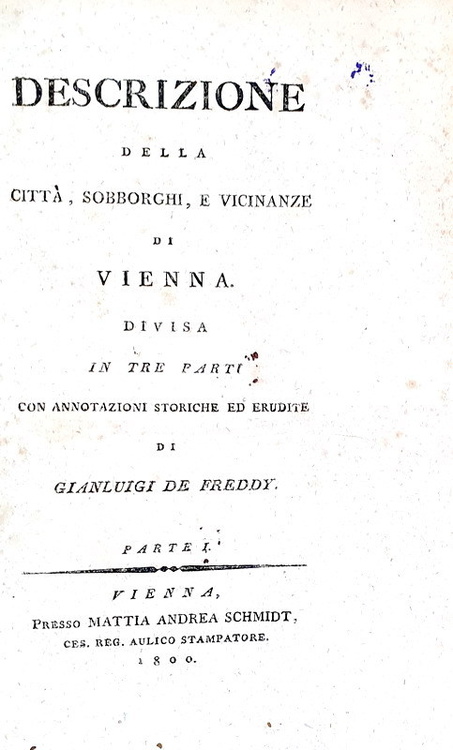 DESCRIZIONE

DELLA

CITTÀ, SOBBORGHI, E VICINANZE

DI

VIENNA.

DIVISA

IN TRE PARTI

CON ANNOTAZIONI STORICHE ED ERUDITE

DI

GIANLUIGI DE FREDDY.

PARTE I.

VIENNA,

PRESSO MATTIA ANDREA SCHMIDT,

CES. REG. AULICO STAMPATORE.

1800.